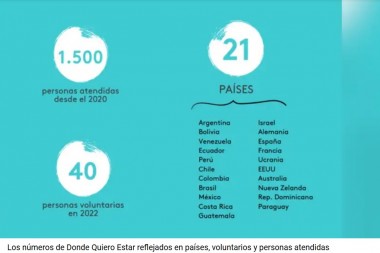 1.500

personas atendidas desde el 2020

40

personas voluntarias en 2022

21

PAÍSES

Argentina
Bolivia
Venezuela
Ecuador
Perú
Chile
Colombia
Brasil
México
Costa Rica
Guatemala

Israel
Alemania
España
Francia
Ucrania
EEUU
Australia
Nueva Zelanda
Rep. Dominicana
Paraguay

Los números de Donde Quiero Estar reflejados en países, voluntarios y personas atendidas